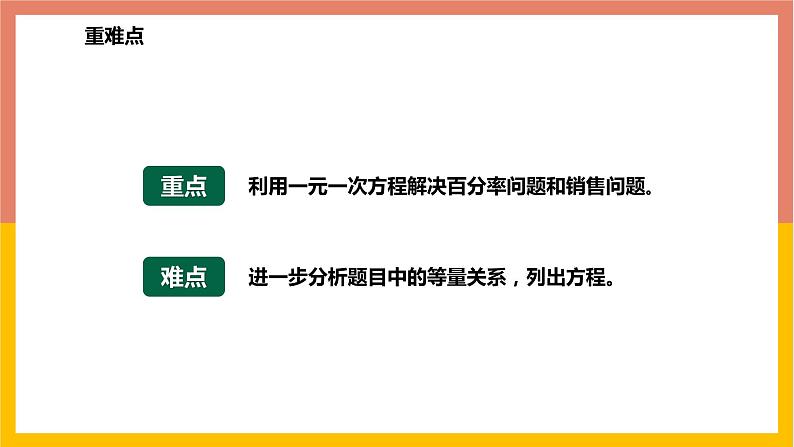 重难点

重点

利用一元一次方程解决百分率问题和销售问题。

难点

进一步分析题目中的等量关系，列出方程。